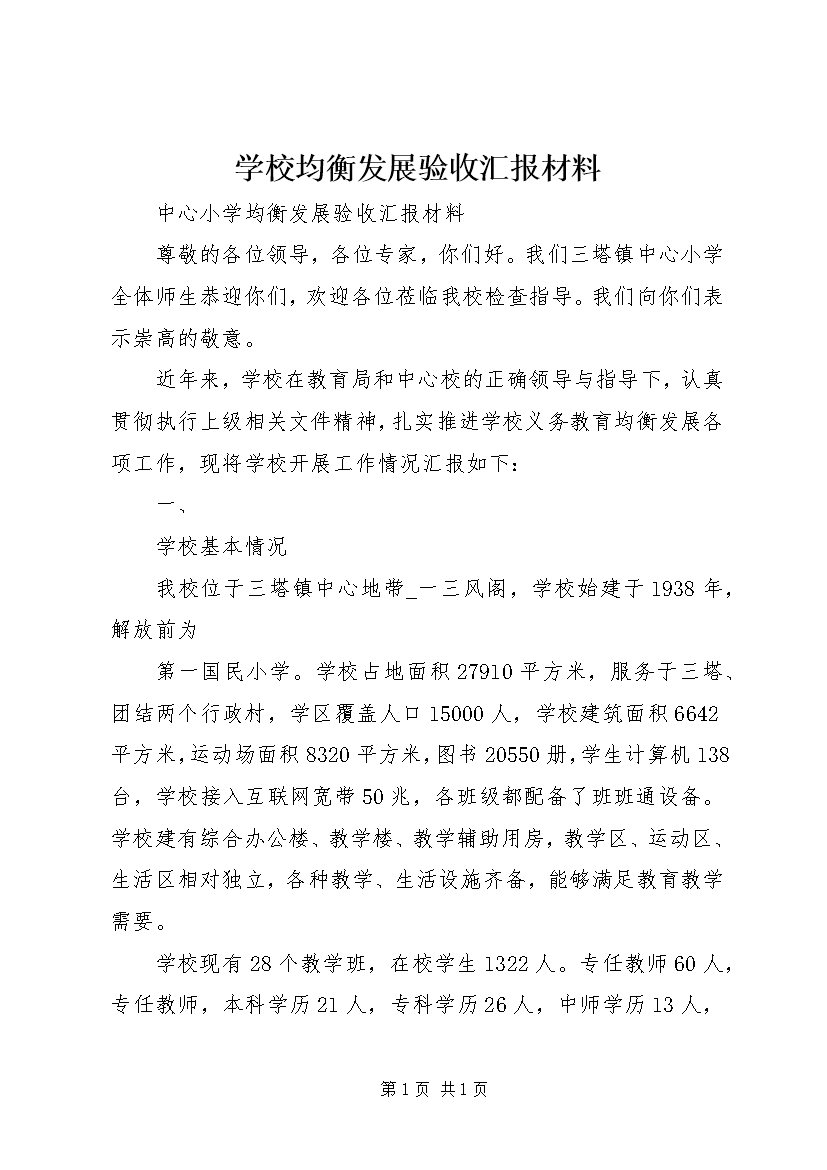 学校均衡发展验收汇报材料

中心小学均衡发展验收汇报材料

尊敬的各位领导，各位专家，你们好。我们三塔镇中心小学全体师生恭迎你们，欢迎各位莅临我校检查指导。我们向你们表示崇高的敬意。

近年来，学校在教育局和中心校的正确领导与指导下，认真贯彻执行上级相关文件精神，扎实推进学校义务教育均衡发展各项工作，现将学校开展工作情况汇报如下：

一、

学校基本情况

我校位于三塔镇中心地带_一三凤阁，学校始建于1938年，解放前为

第一国民小学。学校占地面积27910平方米，服务于三塔、团结两个行政村，学区覆盖人口15000人，学校建筑面积6642平方米，运动场面积8320平方米，图书20550册，学生计算机138台，学校接入互联网宽带50兆，各班级都配备了班班通设备。学校建有综合办公楼、教学楼、教学辅助用房，教学区、运动区、生活区相对独立，各种教学、生活设施齐备，能够满足教育教学需要。

学校现有28个教学班，在校学生1322人。专任教师60人，专任教师，本科学历21人，专科学历26人，中师学历13人，

第1页 共1页